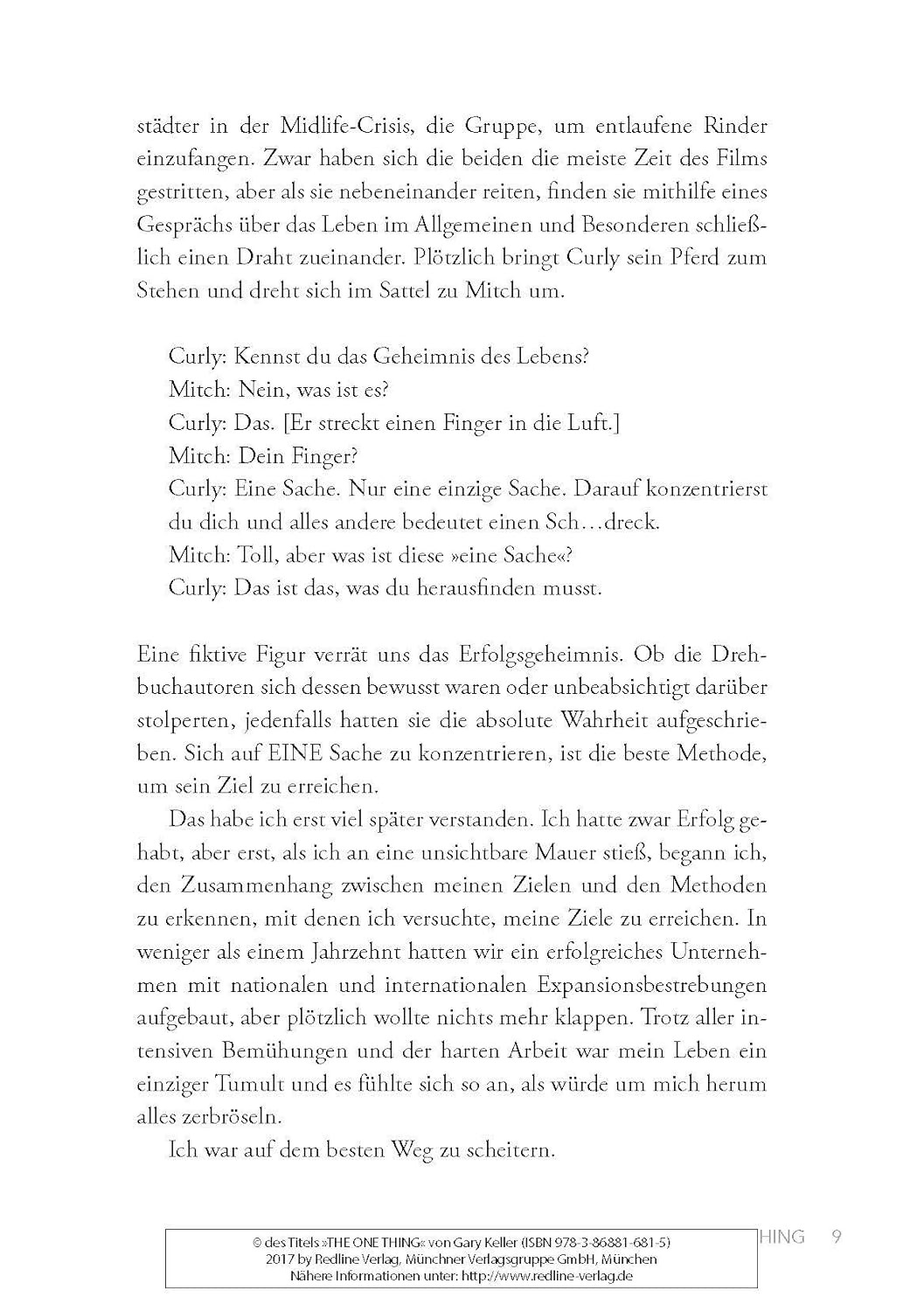 städter in der Midlife-Crisis, die Gruppe, um entlaufene Rinder einzufangen. Zwar haben sich die beiden die meiste Zeit des Films gestritten, aber als sie nebeneinander reiten, finden sie mithilfe eines Gesprächs über das Leben im Allgemeinen und Besonderen schließlich einen Draht zueinander. Plötzlich bringt Curly sein Pferd zum Stehen und dreht sich im Sattel zu Mitch um.

Curly: Kennst du das Geheimnis des Lebens?
Mitch: Nein, was ist es?
Curly: Das. [Er streckt einen Finger in die Luft.]
Mitch: Dein Finger?
Curly: Eine Sache. Nur eine einzige Sache. Darauf konzentrierst du dich und alles andere bedeutet einen Sch…dreck.
Mitch: Toll, aber was ist diese »eine Sache«?
Curly: Das ist das, was du herausfinden musst.

Eine fiktive Figur verrät uns das Erfolgsgeheimnis. Ob die Drehbuchautoren sich dessen bewusst waren oder unbeabsichtigt darüber stolperten, jedenfalls hatten sie die absolute Wahrheit aufgeschrieben. Sich auf EINE Sache zu konzentrieren, ist die beste Methode, um sein Ziel zu erreichen.

Das habe ich erst viel später verstanden. Ich hatte zwar Erfolg gehabt, aber erst, als ich an eine unsichtbare Mauer stieß, begann ich, den Zusammenhang zwischen meinen Zielen und den Methoden zu erkennen, mit denen ich versuchte, meine Ziele zu erreichen. In weniger als einem Jahrzehnt hatten wir ein erfolgreiches Unternehmen mit nationalen und internationalen Expansionsbestrebungen aufgebaut, aber plötzlich wollte nichts mehr klappen. Trotz aller intensiven Bemühungen und der harten Arbeit war mein Leben ein einziger Tumult und es fühlte sich so an, als würde um mich herum alles zerbröseln.

Ich war auf dem besten Weg zu scheitern.

© des Titels »THE ONE THING« von Gary Keller (ISBN 978-3-86881-681-5)
2017 by Redline Verlag, Münchner Verlagsgruppe GmbH, München
Nähere Informationen unter: http://www.redline-verlag.de

HING 9